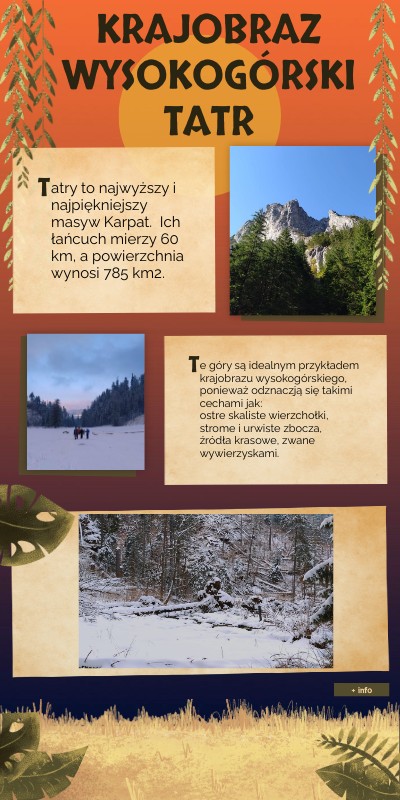 KRAJOBRAZ WYSOKOGÓRSKI TATR

Tatry to najwyższy i najpiękniejszy masyw Karpat. Ich łańcuch mierzy 60 km, a powierzchnia wynosi 785 km2.

Te góry są idealnym przykładem krajobrazu wysokogórskiego, ponieważ odznaczają się takimi cechami jak:
ostre skaliste wierzchołki,
strome i urwiste zbocza,
źródła krasowe, zwane wywierzyskami.

+ info